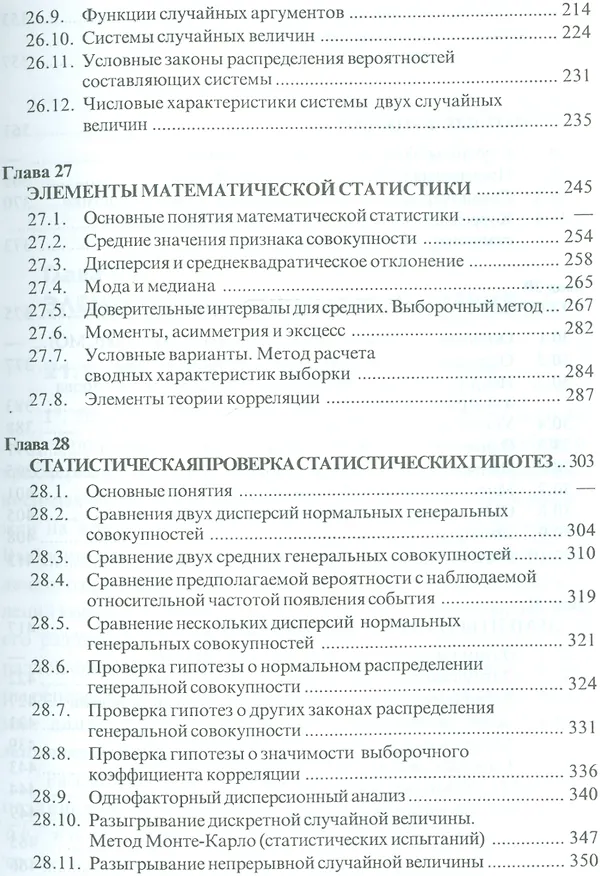 26.9. Функции случайных аргументов 214
26.10. Системы случайных величин 224
26.11. Условные законы распределения вероятностей составляющих системы 231
26.12. Числовые характеристики системы двух случайных величин 235

Глава 27
ЭЛЕМЕНТЫ МАТЕМАТИЧЕСКОЙ СТАТИСТИКИ 245
27.1. Основные понятия математической статистики —
27.2. Средние значения признака совокупности 254
27.3. Дисперсия и среднеквадратическое отклонение 258
27.4. Мода и медиана 265
27.5. Доверительные интервалы для средних. Выборочный метод 267
27.6. Моменты, асимметрия и эксцесс 282
27.7. Условные варианты. Метод расчета сводных характеристик выборки 284
27.8. Элементы теории корреляции 287

Глава 28
СТАТИСТИЧЕСКАЯПРОВЕРКА СТАТИСТИЧЕСКИХ ГИПОТЕЗ 303
28.1. Основные понятия —
28.2. Сравнения двух дисперсий нормальных генеральных совокупностей 304
28.3. Сравнение двух средних генеральных совокупностей 310
28.4. Сравнение предполагаемой вероятности с наблюдаемой относительной частотой появления события 319
28.5. Сравнение нескольких дисперсий нормальных генеральных совокупностей 321
28.6. Проверка гипотезы о нормальном распределении генеральной совокупности 324
28.7. Проверка гипотез о других законах распределения генеральной совокупности 331
28.8. Проверка гипотезы о значимости выборочного коэффициента корреляции 336
28.9. Однофакторный дисперсионный анализ 340
28.10. Разыгрывание дискретной случайной величины. Метод Монте-Карло (статистических испытаний) 347
28.11. Разыгрывание непрерывной случайной величины 350